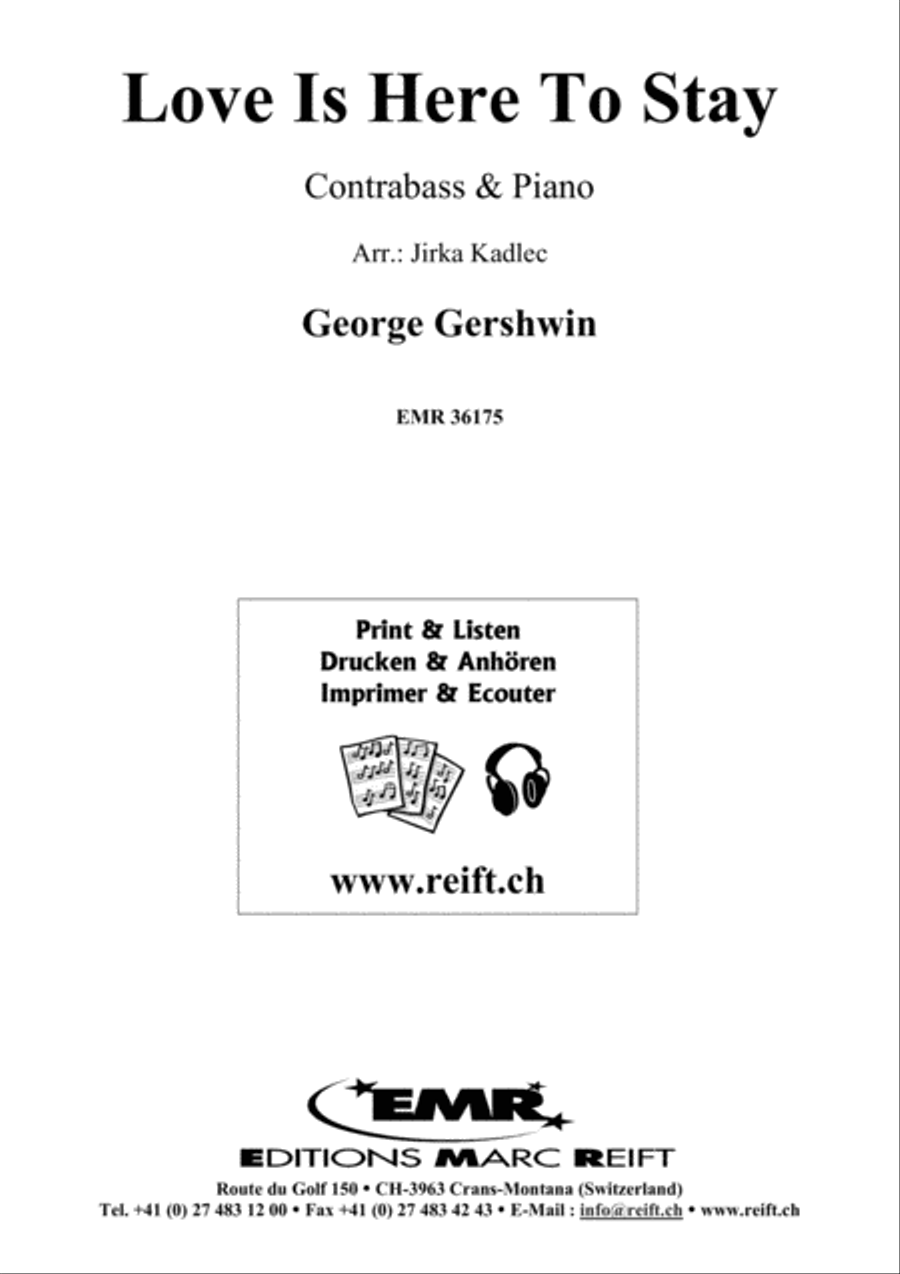 Love Is Here To Stay

Contrabass & Piano

Arr.: Jirka Kadlec

George Gershwin

EMR 36175

Print & Listen
Drucken & Anhören
Imprimer & Ecouter

www.reift.ch

EMR

EDITIONS MARC REIFT

Route du Golf 150 • CH-3963 Crans-Montana (Switzerland)
Tel. +41 (0) 27 483 12 00 • Fax +41 (0) 27 483 42 43 • E-Mail : info@reift.ch • www.reift.ch